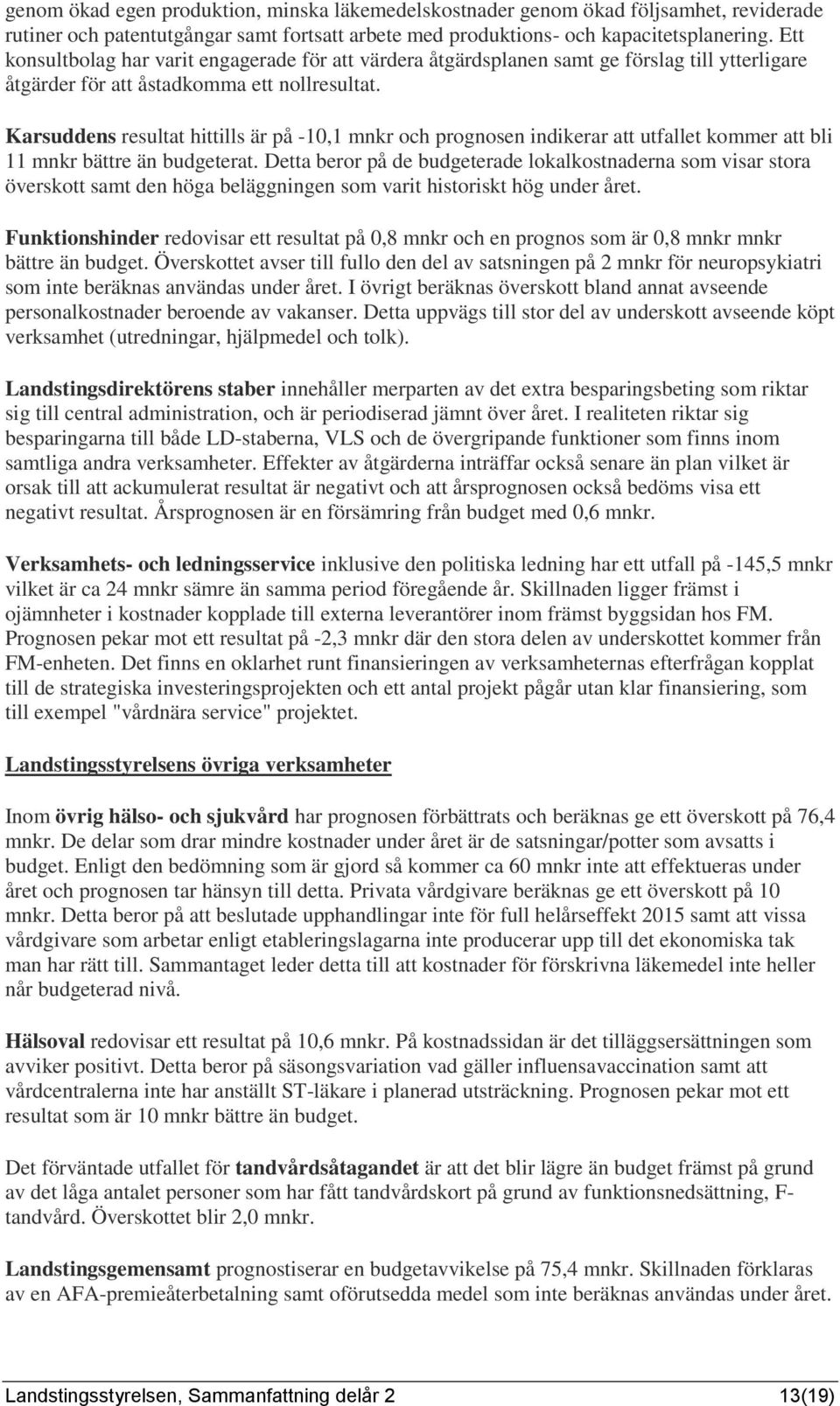 genom ökad egen produktion, minska läkemedelskostnader genom ökad följsamhet, reviderade rutiner och patentutgångar samt fortsatt arbete med produktions- och kapacitetsplanering. Ett konsultbolag har varit engagerade för att värdera åtgärdsplanen samt ge förslag till ytterligare åtgärder för att åstadkomma ett nollresultat.

Karsuddens resultat hittills är på -10,1 mnkr och prognosen indikerar att utfallet kommer att bli 11 mnkr bättre än budgeterat. Detta beror på de budgeterade lokalkostnaderna som visar stora överskott samt den höga beläggningen som varit historiskt hög under året.

Funktionshinder redovisar ett resultat på 0,8 mnkr och en prognos som är 0,8 mnkr mnkr bättre än budget. Överskottet avser till fullo den del av satsningen på 2 mnkr för neuropsykiatri som inte beräknas användas under året. I övrigt beräknas överskott bland annat avseende personalkostnader beroende av vakanser. Detta uppvägs till stor del av underskott avseende köpt verksamhet (utredningar, hjälpmedel och tolk).

Landstingsdirektörens staber innehåller merparten av det extra besparingsbeting som riktar sig till central administration, och är periodiserad jämnt över året. I realiteten riktar sig besparingarna till både LD-staberna, VLS och de övergripande funktioner som finns inom samtliga andra verksamheter. Effekter av åtgärderna inträffar också senare än plan vilket är orsak till att ackumulerat resultat är negativt och att årsprognosen också bedöms visa ett negativt resultat. Årsprognosen är en försämring från budget med 0,6 mnkr.

Verksamhets- och ledningsservice inklusive den politiska ledning har ett utfall på -145,5 mnkr vilket är ca 24 mnkr sämre än samma period föregående år. Skillnaden ligger främst i ojämnheter i kostnader kopplade till externa leverantörer inom främst byggsidan hos FM. Prognosen pekar mot ett resultat på -2,3 mnkr där den stora delen av underskottet kommer från FM-enheten. Det finns en oklarhet runt finansieringen av verksamheternas efterfrågan kopplat till de strategiska investeringsprojekten och ett antal projekt pågår utan klar finansiering, som till exempel "vårdnära service" projektet.

Landstingsstyrelsens övriga verksamheter

Inom övrig hälso- och sjukvård har prognosen förbättrats och beräknas ge ett överskott på 76,4 mnkr. De delar som drar mindre kostnader under året är de satsningar/potter som avsatts i budget. Enligt den bedömning som är gjord så kommer ca 60 mnkr inte att effektueras under året och prognosen tar hänsyn till detta. Privata vårdgivare beräknas ge ett överskott på 10 mnkr. Detta beror på att beslutade upphandlingar inte för full helårseffekt 2015 samt att vissa vårdgivare som arbetar enligt etableringslagarna inte producerar upp till det ekonomiska tak man har rätt till. Sammantaget leder detta till att kostnader för förskrivna läkemedel inte heller når budgeterad nivå.

Hälsoval redovisar ett resultat på 10,6 mnkr. På kostnadssidan är det tilläggsersättningen som avviker positivt. Detta beror på säsongsvariation vad gäller influensavaccination samt att vårdcentralerna inte har anställt ST-läkare i planerad utsträckning. Prognosen pekar mot ett resultat som är 10 mnkr bättre än budget.

Det förväntade utfallet för tandvårdsåtagandet är att det blir lägre än budget främst på grund av det låga antalet personer som har fått tandvårdskort på grund av funktionsnedsättning, F-tandvård. Överskottet blir 2,0 mnkr.

Landstingsgemensamt prognostiserar en budgetavvikelse på 75,4 mnkr. Skillnaden förklaras av en AFA-premieåterbetalning samt oförutsedda medel som inte beräknas användas under året.

Landstingsstyrelsen, Sammanfattning delår 2 13(19)